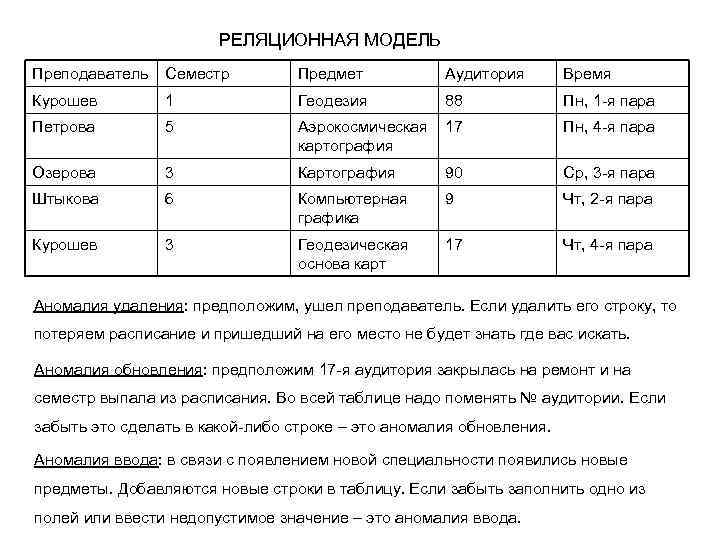 РЕЛЯЦИОННАЯ МОДЕЛЬ

| Преподаватель | Семестр | Предмет | Аудитория | Время |
|---|---|---|---|---|
| Курошев | 1 | Геодезия | 88 | Пн, 1-я пара |
| Петрова | 5 | Аэрокосмическая картография | 17 | Пн, 4-я пара |
| Озерова | 3 | Картография | 90 | Ср, 3-я пара |
| Штыкова | 6 | Компьютерная графика | 9 | Чт, 2-я пара |
| Курошев | 3 | Геодезическая основа карт | 17 | Чт, 4-я пара |

Аномалия удаления: предположим, ушел преподаватель. Если удалить его строку, то потеряем расписание и пришедший на его место не будет знать где вас искать.

Аномалия обновления: предположим 17-я аудитория закрылась на ремонт и на семестр выпала из расписания. Во всей таблице надо поменять № аудитории. Если забыть это сделать в какой-либо строке – это аномалия обновления.

Аномалия ввода: в связи с появлением новой специальности появились новые предметы. Добавляются новые строки в таблицу. Если забыть заполнить одно из полей или ввести недопустимое значение – это аномалия ввода.